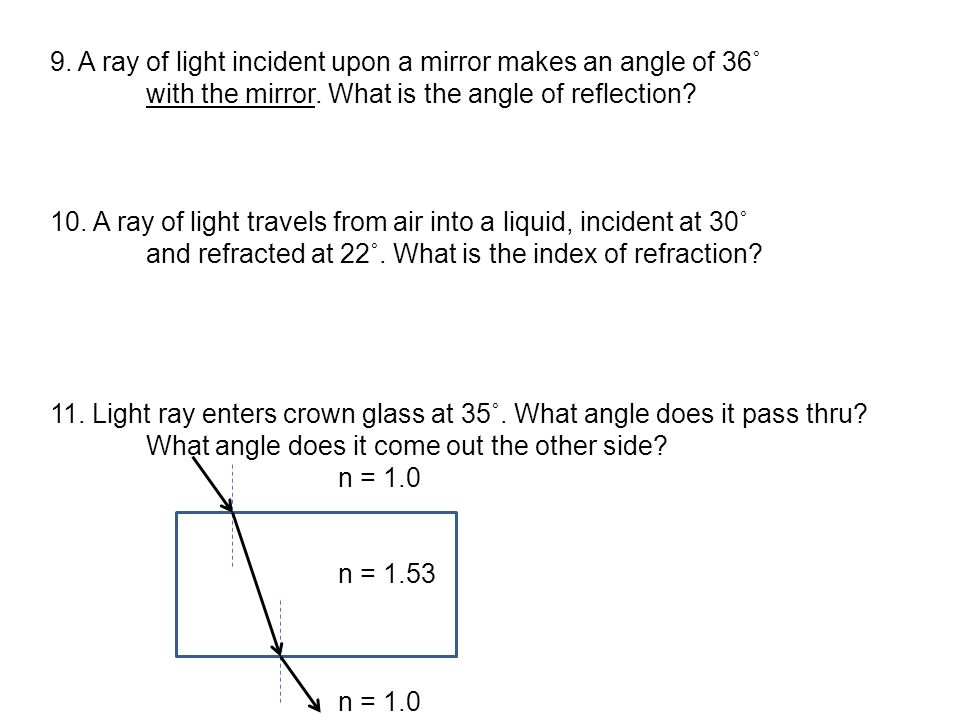 9. A ray of light incident upon a mirror makes an angle of 36˚ with the mirror. What is the angle of reflection?

10. A ray of light travels from air into a liquid, incident at 30˚ and refracted at 22˚. What is the index of refraction?

11. Light ray enters crown glass at 35˚. What angle does it pass thru? What angle does it come out the other side?

n = 1.0

n = 1.53

n = 1.0